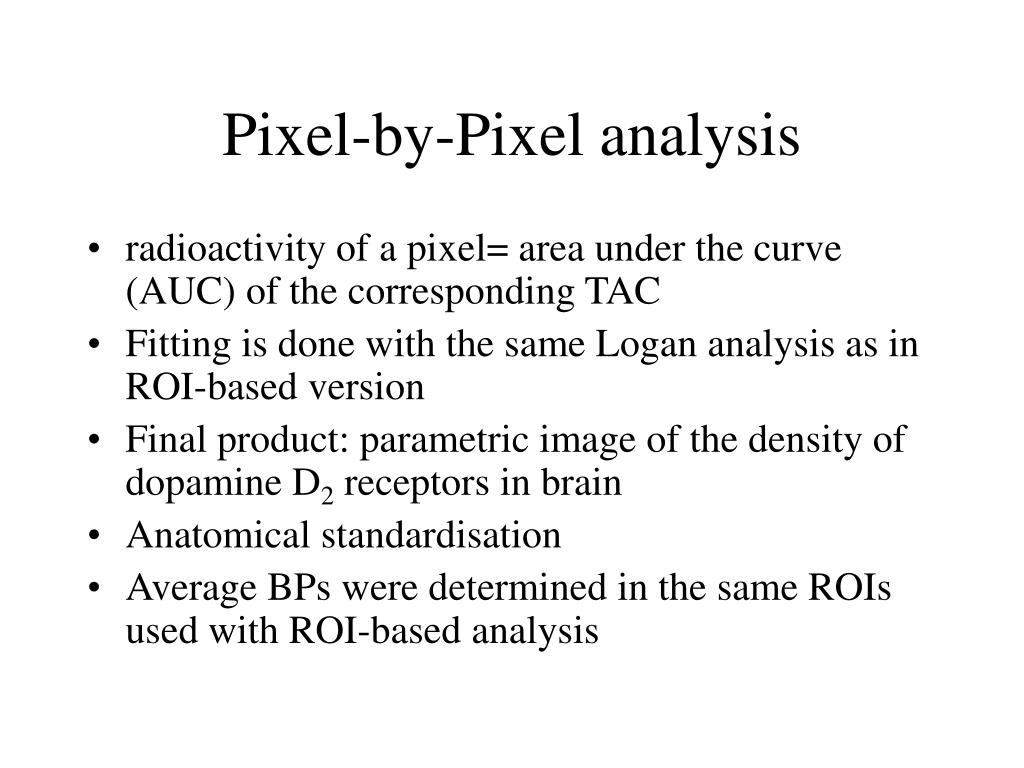 Pixel-by-Pixel analysis

• radioactivity of a pixel= area under the curve (AUC) of the corresponding TAC
• Fitting is done with the same Logan analysis as in ROI-based version
• Final product: parametric image of the density of dopamine $D_2$ receptors in brain
• Anatomical standardisation
• Average BPs were determined in the same ROIs used with ROI-based analysis